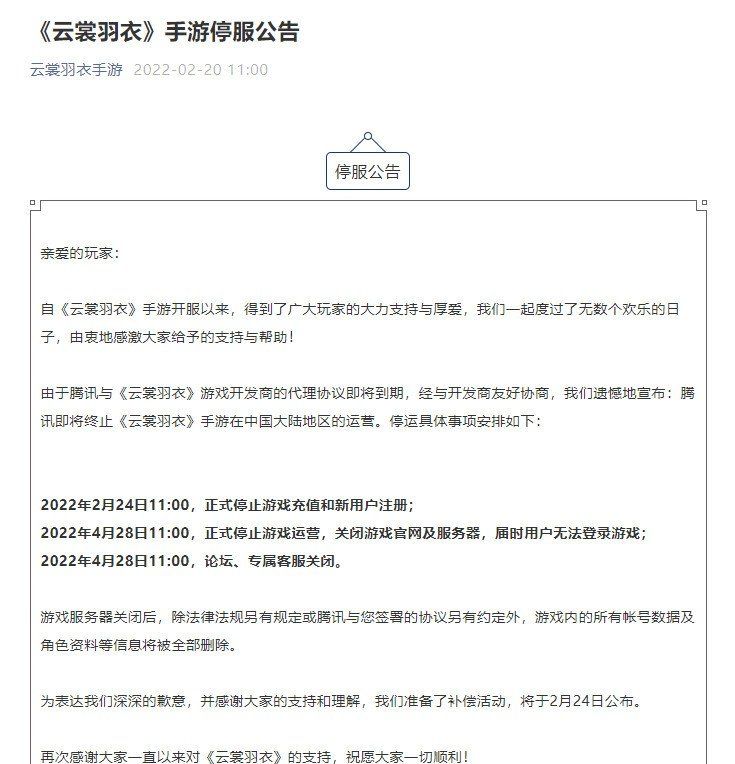 《云裳羽衣》手游停服公告

云裳羽衣手游 2022-02-20 11:00

停服公告

亲爱的玩家：

自《云裳羽衣》手游开服以来，得到了广大玩家的大力支持与厚爱，我们一起度过了无数个欢乐的日子，由衷地感激大家给予的支持与帮助！

由于腾讯与《云裳羽衣》游戏开发商的代理协议即将到期，经与开发商友好协商，我们遗憾地宣布：腾讯即将终止《云裳羽衣》手游在中国大陆地区的运营。停运具体事项安排如下：

2022年2月24日11:00，正式停止游戏充值和新用户注册；
2022年4月28日11:00，正式停止游戏运营，关闭游戏官网及服务器，届时用户无法登录游戏；
2022年4月28日11:00，论坛、专属客服关闭。

游戏服务器关闭后，除法律法规另有规定或腾讯与您签署的协议另有约定外，游戏内的所有帐号数据及角色资料等信息将被全部删除。

为表达我们深深的歉意，并感谢大家的支持和理解，我们准备了补偿活动，将于2月24日公布。

再次感谢大家一直以来对《云裳羽衣》的支持，祝愿大家一切顺利！